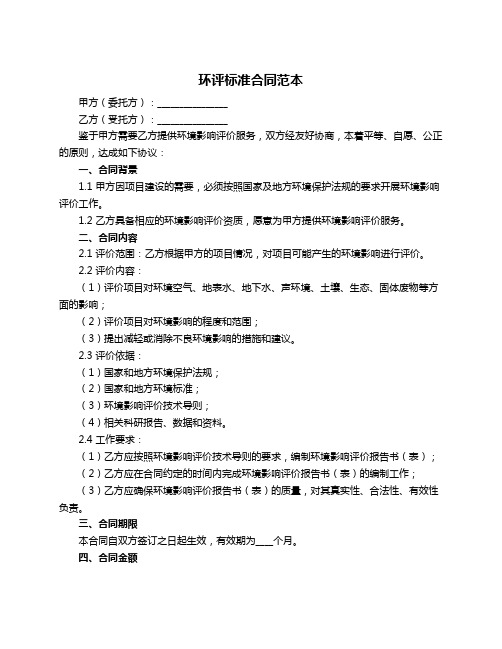 环评标准合同范本

甲方（委托方）：______________

乙方（受托方）：______________

鉴于甲方需要乙方提供环境影响评价服务，双方经友好协商，本着平等、自愿、公正的原则，达成如下协议：

一、合同背景

1.1 甲方因项目建设的需要，必须按照国家及地方环境保护法规的要求开展环境影响评价工作。

1.2 乙方具备相应的环境影响评价资质，愿意为甲方提供环境影响评价服务。

二、合同内容

2.1 评价范围：乙方根据甲方的项目情况，对项目可能产生的环境影响进行评价。

2.2 评价内容：

（1）评价项目对环境空气、地表水、地下水、声环境、土壤、生态、固体废物等方面的影响；

（2）评价项目对环境影响的程度和范围；

（3）提出减轻或消除不良环境影响的措施和建议。

2.3 评价依据：

（1）国家和地方环境保护法规；

（2）国家和地方环境标准；

（3）环境影响评价技术导则；

（4）相关科研报告、数据和资料。

2.4 工作要求：

（1）乙方应按照环境影响评价技术导则的要求，编制环境影响评价报告书（表）；

（2）乙方应在合同约定的时间内完成环境影响评价报告书（表）的编制工作；

（3）乙方应确保环境影响评价报告书（表）的质量，对其真实性、合法性、有效性负责。

三、合同期限

本合同自双方签订之日起生效，有效期为____个月。

四、合同金额